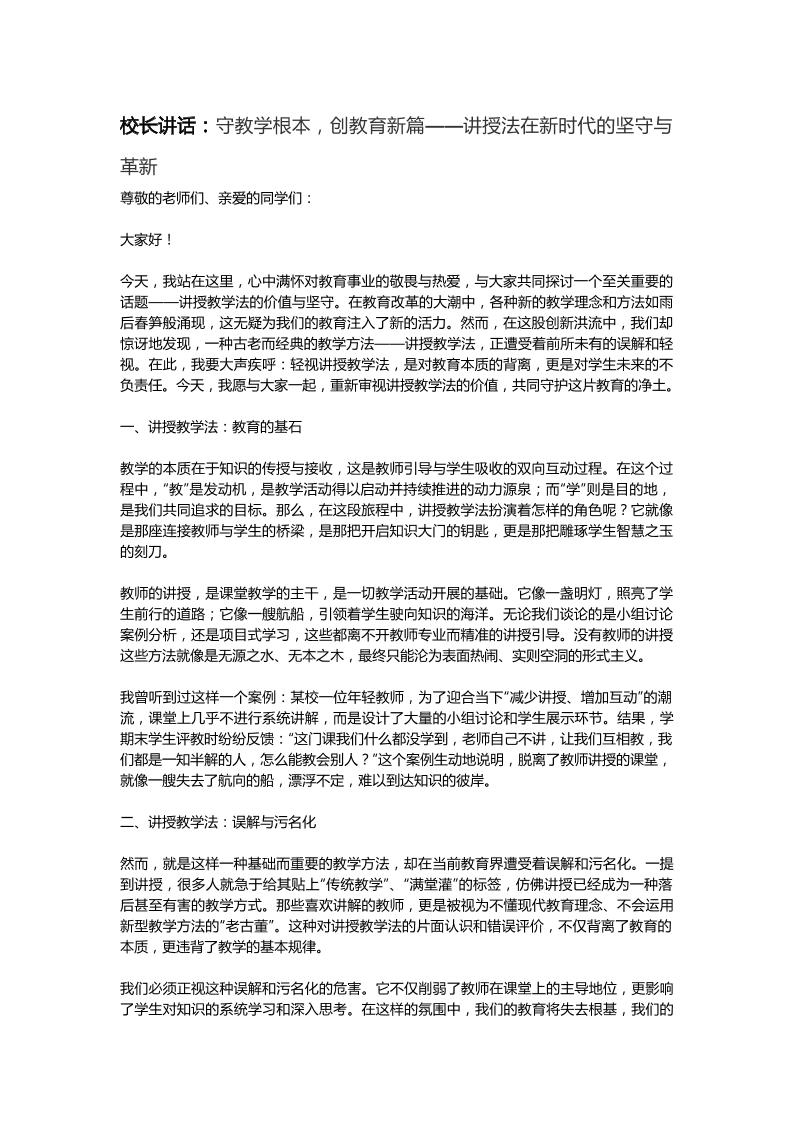 校长讲话：守教学根本，创教育新篇——讲授法在新时代的坚守与革新

尊敬的老师们、亲爱的同学们：

大家好！

今天，我站在这里，心中满怀对教育事业的敬畏与热爱，与大家共同探讨一个至关重要的话题——讲授教学法的价值与坚守。在教育改革的大潮中，各种新的教学理念和方法如雨后春笋般涌现，这无疑为我们的教育注入了新的活力。然而，在这股创新洪流中，我们却惊讶地发现，一种古老而经典的教学方法——讲授教学法，正遭受着前所未有的误解和轻视。在此，我要大声疾呼：轻视讲授教学法，是对教育本质的背离，更是对学生未来的不负责任。今天，我愿与大家一起，重新审视讲授教学法的价值，共同守护这片教育的净土。

一、讲授教学法：教育的基石

教学的本质在于知识的传授与接收，这是教师引导与学生吸收的双向互动过程。在这个过程中，“教”是发动机，是教学活动得以启动并持续推进的动力源泉；而“学”则是目的地，是我们共同追求的目标。那么，在这段旅程中，讲授教学法扮演着怎样的角色呢？它就像是那座连接教师与学生的桥梁，是那把开启知识大门的钥匙，更是那把雕琢学生智慧之玉的刻刀。

教师的讲授，是课堂教学的主干，是一切教学活动开展的基础。它像一盏明灯，照亮了学生前行的道路；它像一艘航船，引领着学生驶向知识的海洋。无论我们谈论的是小组讨论案例分析，还是项目式学习，这些都离不开教师专业而精准的讲授引导。没有教师的讲授这些方法就像是无源之水、无本之木，最终只能沦为表面热闹、实则空洞的形式主义。

我曾听到过这样一个案例：某校一位年轻教师，为了迎合当下“减少讲授、增加互动”的潮流，课堂上几乎不进行系统讲解，而是设计了大量的小组讨论和学生展示环节。结果，学期末学生评教时纷纷反馈：“这门课我们什么都没学到，老师自己不讲，让我们互相教，我们都是一知半解的人，怎么能教会别人？”这个案例生动地说明，脱离了教师讲授的课堂，就像一艘失去了航向的船，漂浮不定，难以到达知识的彼岸。

二、讲授教学法：误解与污名化

然而，就是这样一种基础而重要的教学方法，却在当前教育界遭受着误解和污名化。一提到讲授，很多人就急于给其贴上“传统教学”、“满堂灌”的标签，仿佛讲授已经成为一种落后甚至有害的教学方式。那些喜欢讲解的教师，更是被视为不懂现代教育理念、不会运用新型教学方法的“老古董”。这种对讲授教学法的片面认识和错误评价，不仅背离了教育的本质，更违背了教学的基本规律。

我们必须正视这种误解和污名化的危害。它不仅削弱了教师在课堂上的主导地位，更影响了学生对知识的系统学习和深入思考。在这样的氛围中，我们的教育将失去根基，我们的